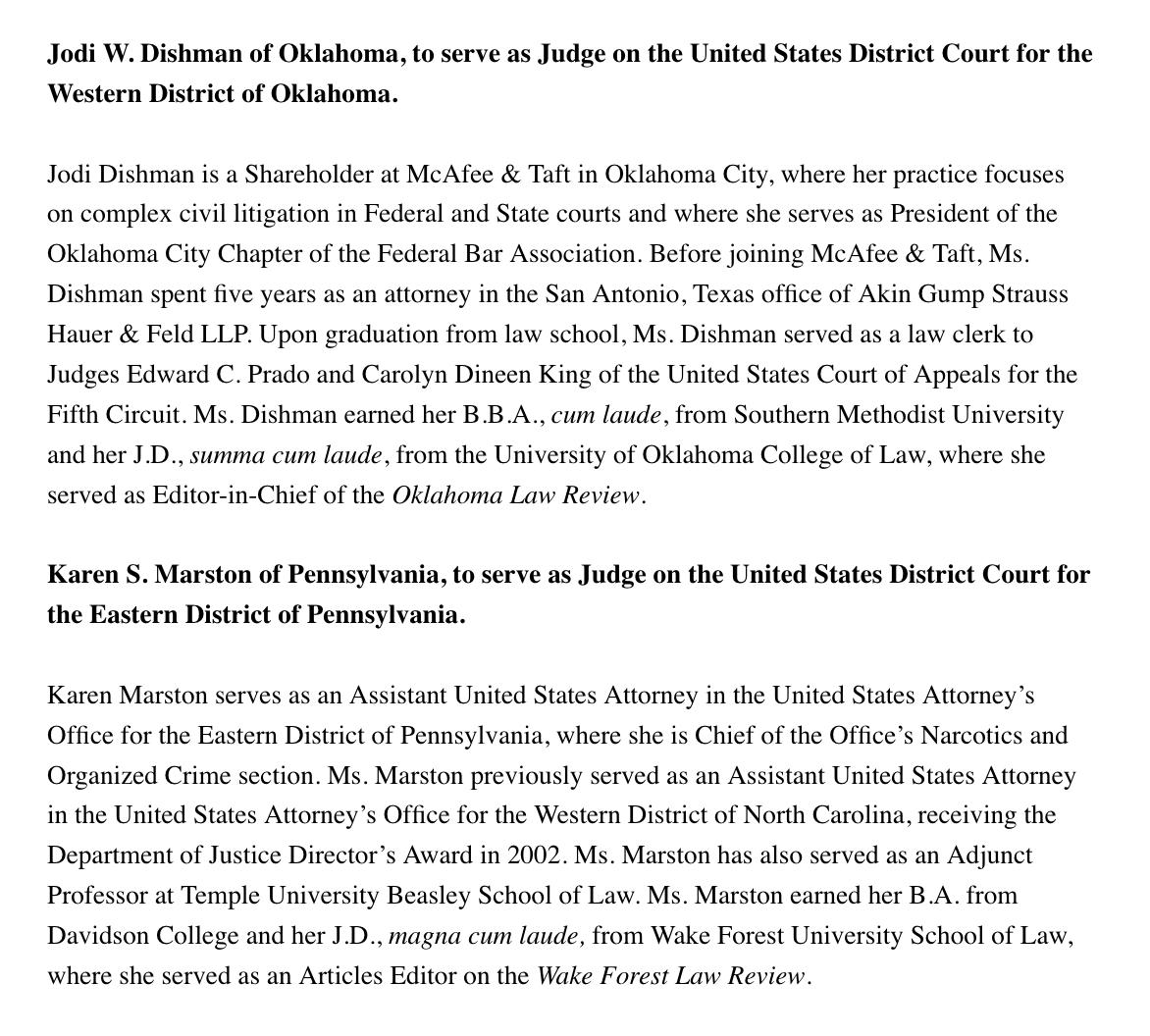 Jodi W. Dishman of Oklahoma, to serve as Judge on the United States District Court for the Western District of Oklahoma.

Jodi Dishman is a Shareholder at McAfee & Taft in Oklahoma City, where her practice focuses on complex civil litigation in Federal and State courts and where she serves as President of the Oklahoma City Chapter of the Federal Bar Association. Before joining McAfee & Taft, Ms. Dishman spent five years as an attorney in the San Antonio, Texas office of Akin Gump Strauss Hauer & Feld LLP. Upon graduation from law school, Ms. Dishman served as a law clerk to Judges Edward C. Prado and Carolyn Dineen King of the United States Court of Appeals for the Fifth Circuit. Ms. Dishman earned her B.B.A., cum laude, from Southern Methodist University and her J.D., summa cum laude, from the University of Oklahoma College of Law, where she served as Editor-in-Chief of the Oklahoma Law Review.

Karen S. Marston of Pennsylvania, to serve as Judge on the United States District Court for the Eastern District of Pennsylvania.

Karen Marston serves as an Assistant United States Attorney in the United States Attorney's Office for the Eastern District of Pennsylvania, where she is Chief of the Office's Narcotics and Organized Crime section. Ms. Marston previously served as an Assistant United States Attorney in the United States Attorney's Office for the Western District of North Carolina, receiving the Department of Justice Director's Award in 2002. Ms. Marston has also served as an Adjunct Professor at Temple University Beasley School of Law. Ms. Marston earned her B.A. from Davidson College and her J.D., magna cum laude, from Wake Forest University School of Law, where she served as an Articles Editor on the Wake Forest Law Review.